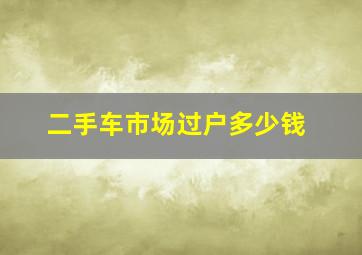 二手车市场过户多少钱